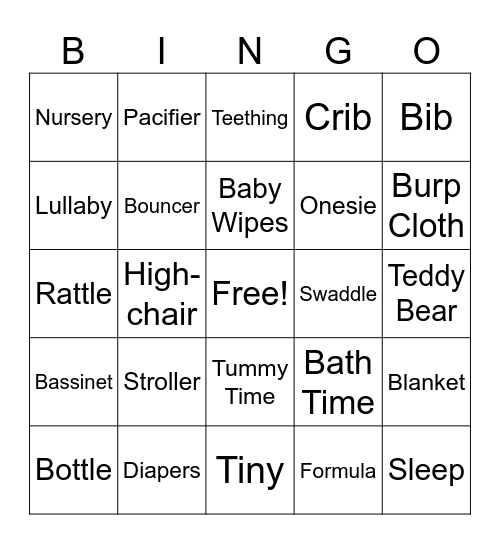 | B | I | N | G | O |
|---|---|---|---|---|
| Nursery | Pacifier | Teething | Crib | Bib |
| Lullaby | Bouncer | Baby Wipes | Onesie | Burp Cloth |
| Rattle | High-chair | Free! | Swaddle | Teddy Bear |
| Bassinet | Stroller | Tummy Time | Bath Time | Blanket |
| Bottle | Diapers | Tiny | Formula | Sleep |